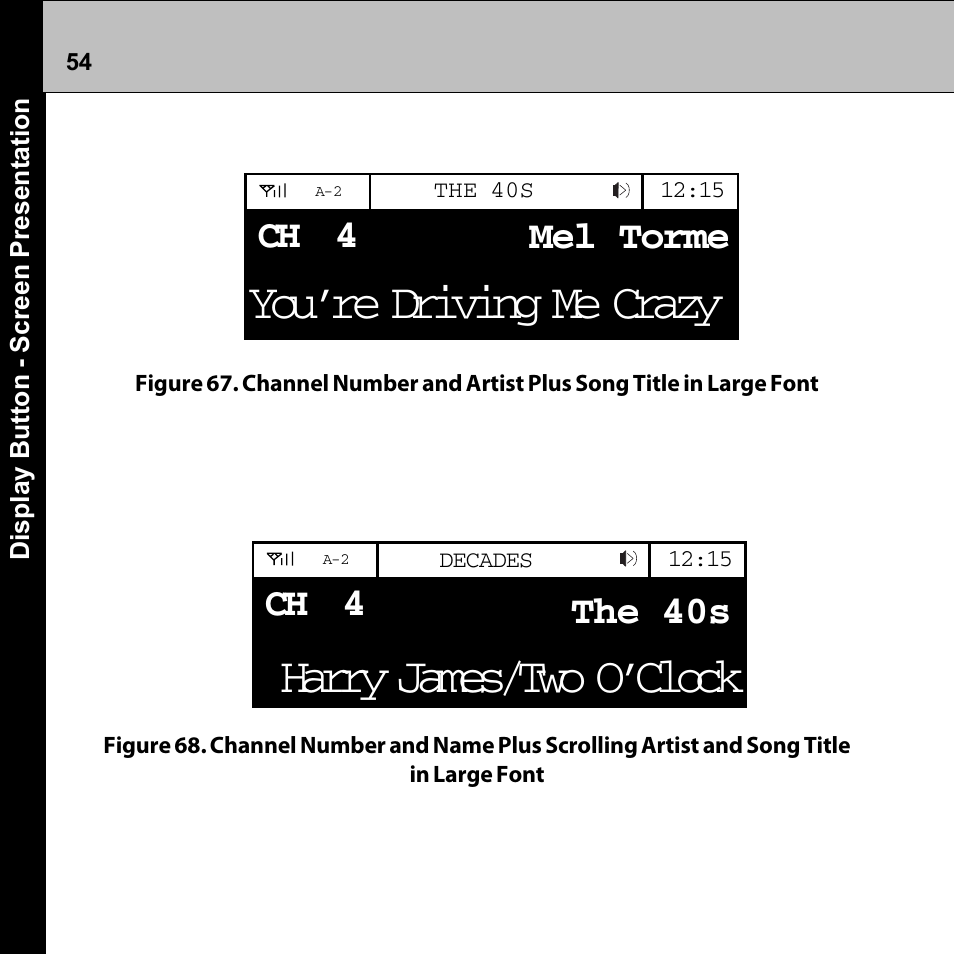 54

Display Button - Screen Presentation

A-2 THE 40S 12:15
CH 4 Mel Torme
You're Driving Me Crazy

Figure 67. Channel Number and Artist Plus Song Title in Large Font

A-2 DECADES 12:15
CH 4 The 40s
Harry James/Two O'Clock

Figure 68. Channel Number and Name Plus Scrolling Artist and Song Title in Large Font